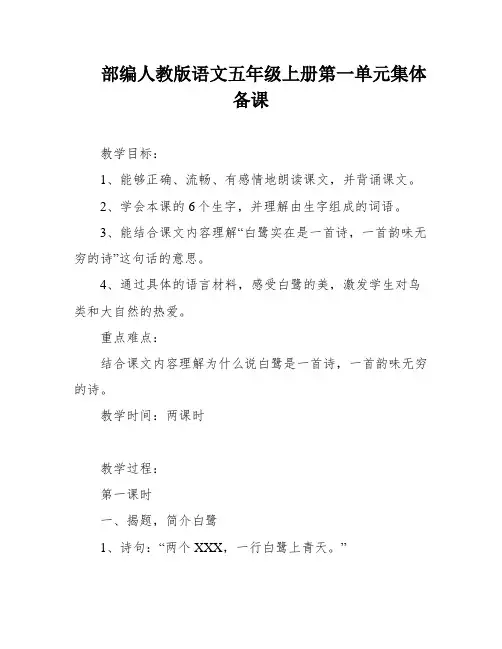 部编人教版语文五年级上册第一单元集体备课

教学目标：

1、能够正确、流畅、有感情地朗读课文，并背诵课文。

2、学会本课的6个生字，并理解由生字组成的词语。

3、能结合课文内容理解“白鹭实在是一首诗，一首韵味无穷的诗”这句话的意思。

4、通过具体的语言材料，感受白鹭的美，激发学生对鸟类和大自然的热爱。

重点难点：

结合课文内容理解为什么说白鹭是一首诗，一首韵味无穷的诗。

教学时间：两课时

教学过程：

第一课时

一、揭题，简介白鹭

1、诗句：“两个XXX，一行白鹭上青天。”